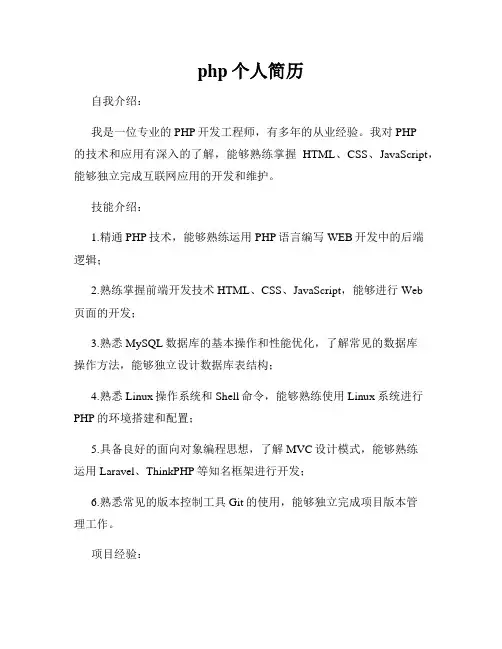 php 个人简历

自我介绍：

我是一位专业的 PHP 开发工程师，有多年的从业经验。我对 PHP 的技术和应用有深入的了解，能够熟练掌握 HTML、CSS、JavaScript，能够独立完成互联网应用的开发和维护。

技能介绍：

1.精通 PHP 技术，能够熟练运用 PHP 语言编写 WEB 开发中的后端逻辑；

2.熟练掌握前端开发技术 HTML、CSS、JavaScript，能够进行 Web 页面的开发；

3.熟悉 MySQL 数据库的基本操作和性能优化，了解常见的数据库操作方法，能够独立设计数据库表结构；

4.熟悉 Linux 操作系统和 Shell 命令，能够熟练使用 Linux 系统进行 PHP 的环境搭建和配置；

5.具备良好的面向对象编程思想，了解 MVC 设计模式，能够熟练运用 Laravel、ThinkPHP 等知名框架进行开发；

6.熟悉常见的版本控制工具 Git 的使用，能够独立完成项目版本管理工作。

项目经验：